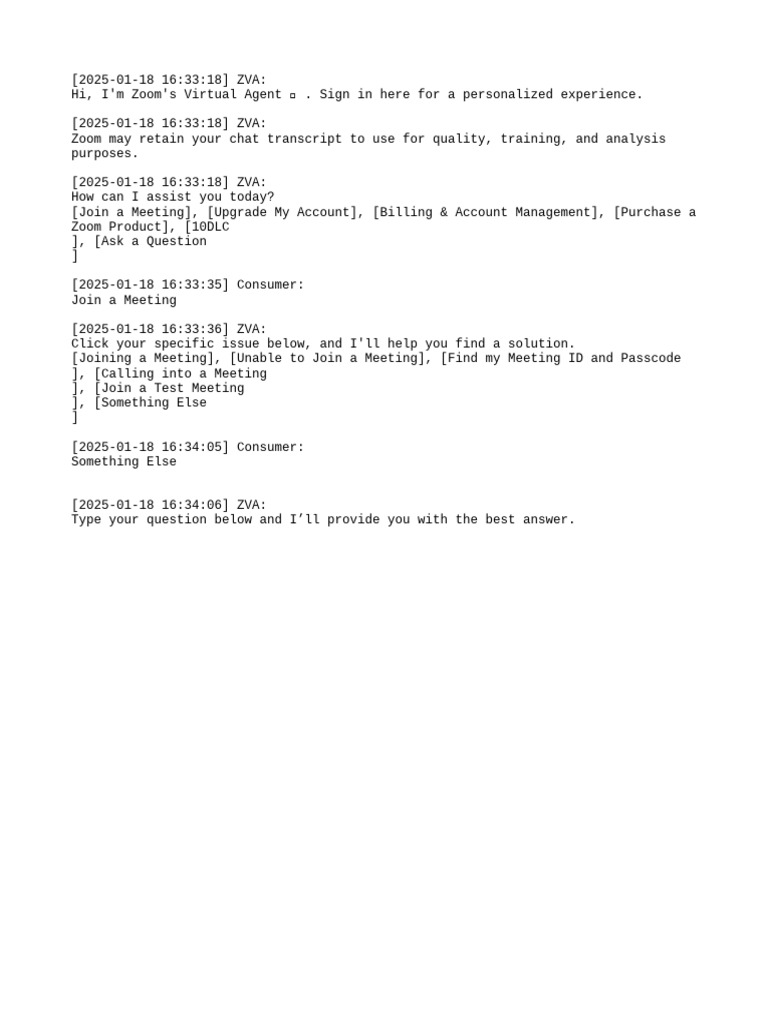 [2025-01-18 16:33:18] ZVA:
Hi, I'm Zoom's Virtual Agent ▫ . Sign in here for a personalized experience.

[2025-01-18 16:33:18] ZVA:
Zoom may retain your chat transcript to use for quality, training, and analysis purposes.

[2025-01-18 16:33:18] ZVA:
How can I assist you today?
[Join a Meeting], [Upgrade My Account], [Billing & Account Management], [Purchase a Zoom Product], [10DLC
], [Ask a Question
]

[2025-01-18 16:33:35] Consumer:
Join a Meeting

[2025-01-18 16:33:36] ZVA:
Click your specific issue below, and I'll help you find a solution.
[Joining a Meeting], [Unable to Join a Meeting], [Find my Meeting ID and Passcode
], [Calling into a Meeting
], [Join a Test Meeting
], [Something Else
]

[2025-01-18 16:34:05] Consumer:
Something Else

[2025-01-18 16:34:06] ZVA:
Type your question below and I'll provide you with the best answer.